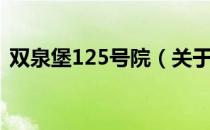 双泉堡125号院（关于